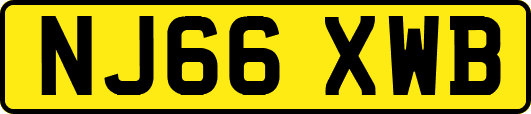 NJ66 XWB